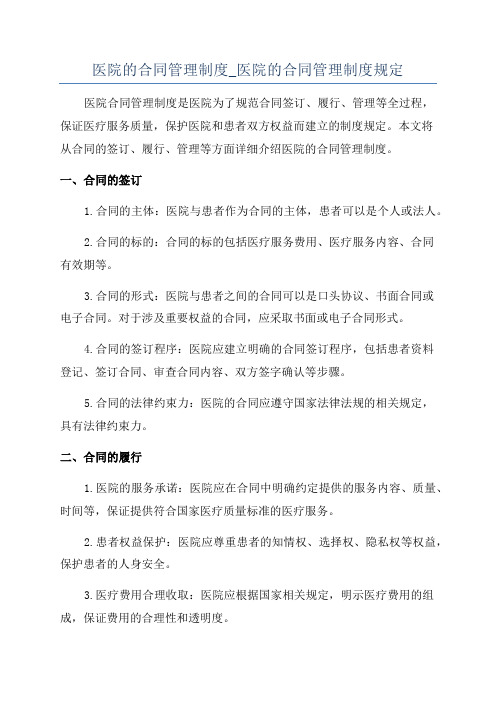 医院的合同管理制度_医院的合同管理制度规定

医院合同管理制度是医院为了规范合同签订、履行、管理等全过程，保证医疗服务质量，保护医院和患者双方权益而建立的制度规定。本文将从合同的签订、履行、管理等方面详细介绍医院的合同管理制度。

一、合同的签订

1.合同的主体：医院与患者作为合同的主体，患者可以是个人或法人。

2.合同的标的：合同的标的包括医疗服务费用、医疗服务内容、合同有效期等。

3.合同的形式：医院与患者之间的合同可以是口头协议、书面合同或电子合同。对于涉及重要权益的合同，应采取书面或电子合同形式。

4.合同的签订程序：医院应建立明确的合同签订程序，包括患者资料登记、签订合同、审查合同内容、双方签字确认等步骤。

5.合同的法律约束力：医院的合同应遵守国家法律法规的相关规定，具有法律约束力。

二、合同的履行

1.医院的服务承诺：医院应在合同中明确约定提供的服务内容、质量、时间等，保证提供符合国家医疗质量标准的医疗服务。

2.患者权益保护：医院应尊重患者的知情权、选择权、隐私权等权益，保护患者的人身安全。

3.医疗费用合理收取：医院应根据国家相关规定，明示医疗费用的组成，保证费用的合理性和透明度。